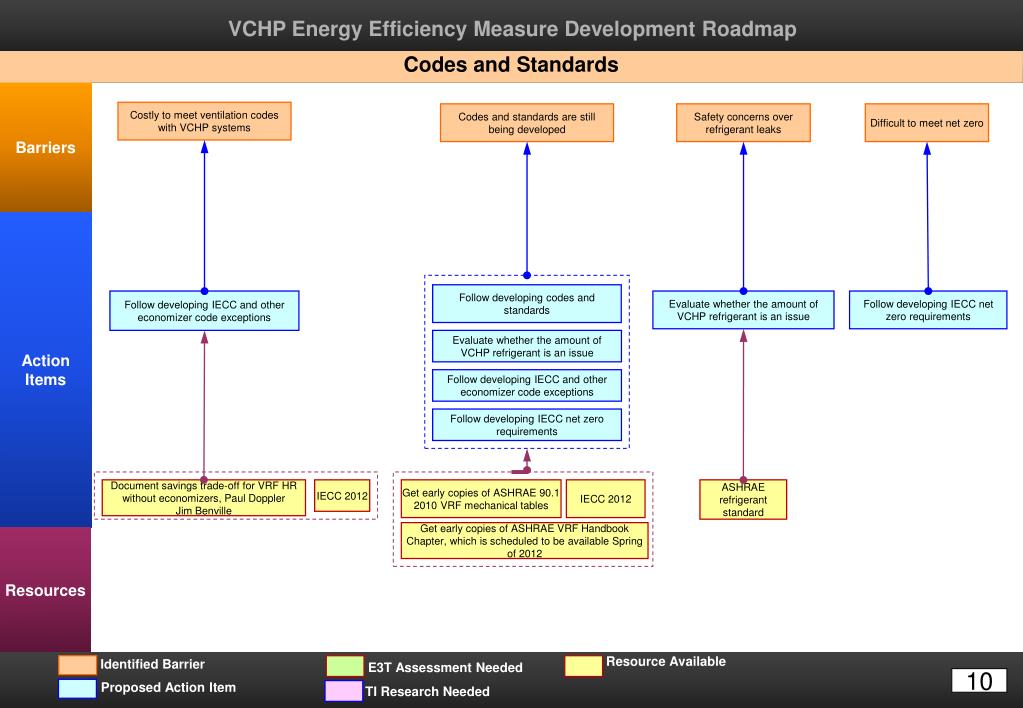 VCHP Energy Efficiency Measure Development Roadmap

Codes and Standards

Barriers

Costly to meet ventilation codes with VCHP systems

Codes and standards are still being developed

Safety concerns over refrigerant leaks

Difficult to meet net zero

Action Items

Follow developing IECC and other economizer code exceptions

Follow developing codes and standards

Evaluate whether the amount of VCHP refrigerant is an issue

Follow developing IECC and other economizer code exceptions

Follow developing IECC net zero requirements

Evaluate whether the amount of VCHP refrigerant is an issue

Follow developing IECC net zero requirements

Resources

Document savings trade-off for VRF HR without economizers, Paul Doppler Jim Benville

IECC 2012

Get early copies of ASHRAE 90.1 2010 VRF mechanical tables

IECC 2012

Get early copies of ASHRAE VRF Handbook Chapter, which is scheduled to be available Spring of 2012

ASHRAE refrigerant standard

Identified Barrier
Proposed Action Item
E3T Assessment Needed
TI Research Needed
Resource Available

10